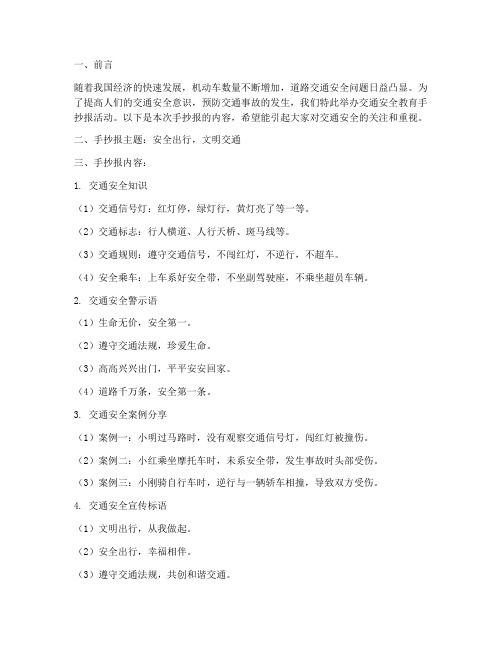 一、前言

随着我国经济的快速发展，机动车数量不断增加，道路交通安全问题日益凸显。为了提高人们的交通安全意识，预防交通事故的发生，我们特此举办交通安全教育手抄报活动。以下是本次手抄报的内容，希望能引起大家对交通安全的关注和重视。

二、手抄报主题：安全出行，文明交通

三、手抄报内容：

1. 交通安全知识

（1）交通信号灯：红灯停，绿灯行，黄灯亮了等一等。

（2）交通标志：行人横道、人行天桥、斑马线等。

（3）交通规则：遵守交通信号，不闯红灯，不逆行，不超车。

（4）安全乘车：上车系好安全带，不坐副驾驶座，不乘坐超员车辆。

2. 交通安全警示语

（1）生命无价，安全第一。

（2）遵守交通法规，珍爱生命。

（3）高高兴兴出门，平平安安回家。

（4）道路千万条，安全第一条。

3. 交通安全案例分享

（1）案例一：小明过马路时，没有观察交通信号灯，闯红灯被撞伤。

（2）案例二：小红乘坐摩托车时，未系安全带，发生事故时头部受伤。

（3）案例三：小刚骑自行车时，逆行与一辆轿车相撞，导致双方受伤。

4. 交通安全宣传标语

（1）文明出行，从我做起。

（2）安全出行，幸福相伴。

（3）遵守交通法规，共创和谐交通。